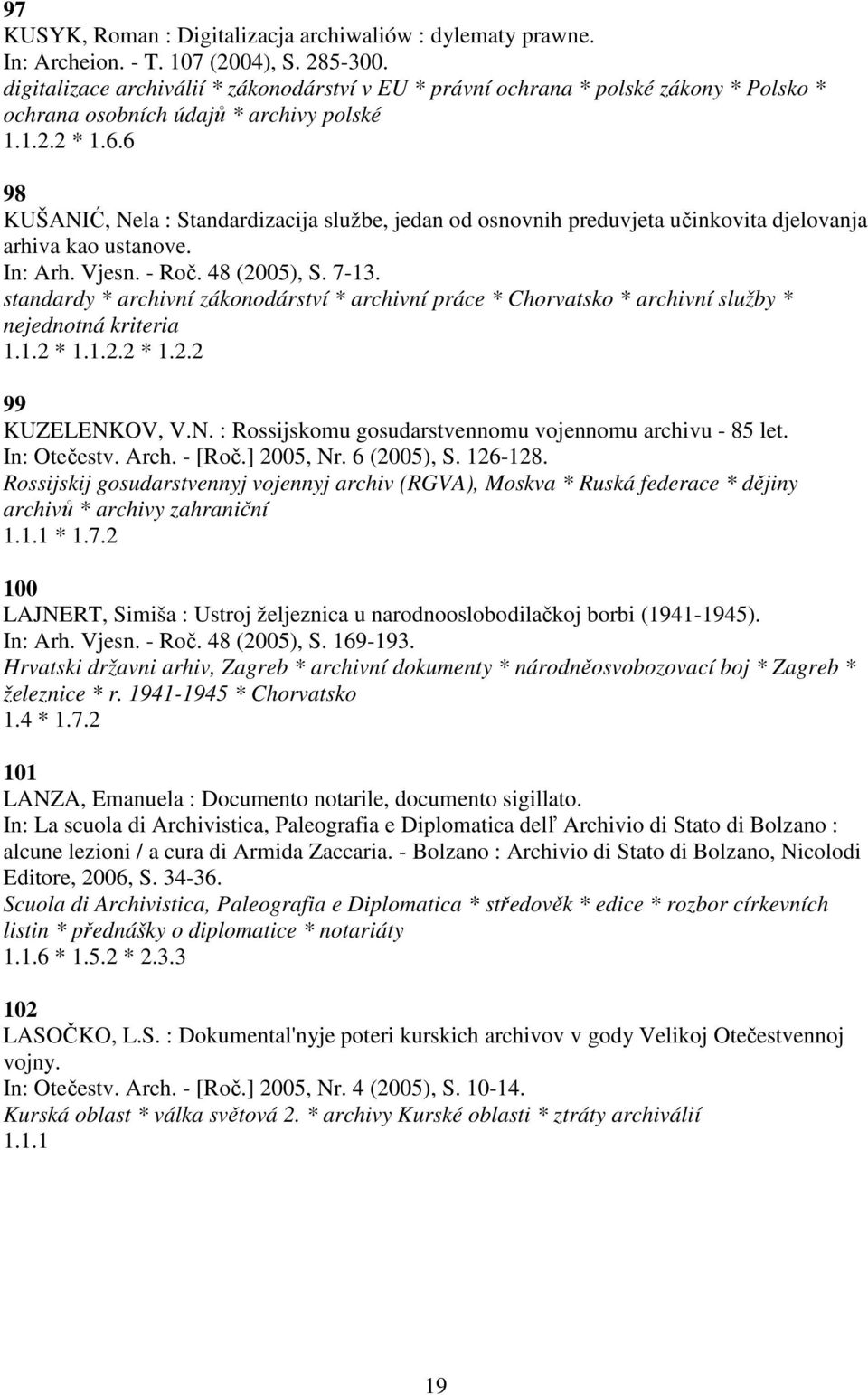 97
KUSYK, Roman : Digitalizacja archiwaliów : dylematy prawne.
In: Archeion. - T. 107 (2004), S. 285-300.
digitalizace archiválií * zákonodárství v EU * právní ochrana * polské zákony * Polsko * ochrana osobních údajů * archivy polské
1.1.2.2 * 1.6.6

98
KUŠANIĆ, Nela : Standardizacija službe, jedan od osnovnih preduvjeta učinkovita djelovanja arhiva kao ustanove.
In: Arh. Vjesn. - Roč. 48 (2005), S. 7-13.
standardy * archivní zákonodárství * archivní práce * Chorvatsko * archivní služby * nejednotná kriteria
1.1.2 * 1.1.2.2 * 1.2.2

99
KUZELENKOV, V.N. : Rossijskomu gosudarstvennomu vojennomu archivu - 85 let.
In: Otečestv. Arch. - [Roč.] 2005, Nr. 6 (2005), S. 126-128.
Rossijskij gosudarstvennyj vojennyj archiv (RGVA), Moskva * Ruská federace * dějiny archivů * archivy zahraniční
1.1.1 * 1.7.2

100
LAJNERT, Simiša : Ustroj željeznica u narodnooslobodilačkoj borbi (1941-1945).
In: Arh. Vjesn. - Roč. 48 (2005), S. 169-193.
Hrvatski državni arhiv, Zagreb * archivní dokumenty * národněosvobozovací boj * Zagreb * železnice * r. 1941-1945 * Chorvatsko
1.4 * 1.7.2

101
LANZA, Emanuela : Documento notarile, documento sigillato.
In: La scuola di Archivistica, Paleografia e Diplomatica delľ Archivio di Stato di Bolzano : alcune lezioni / a cura di Armida Zaccaria. - Bolzano : Archivio di Stato di Bolzano, Nicolodi Editore, 2006, S. 34-36.
Scuola di Archivistica, Paleografia e Diplomatica * středověk * edice * rozbor církevních listin * přednášky o diplomatice * notariáty
1.1.6 * 1.5.2 * 2.3.3

102
LASOČKO, L.S. : Dokumental'nyje poteri kurskich archivov v gody Velikoj Otečestvennoj vojny.
In: Otečestv. Arch. - [Roč.] 2005, Nr. 4 (2005), S. 10-14.
Kurská oblast * válka světová 2. * archivy Kurské oblasti * ztráty archiválií
1.1.1

19